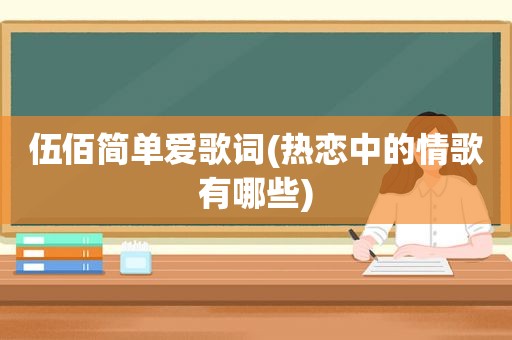 伍佰简单爱歌词(热恋中的情歌有哪些)